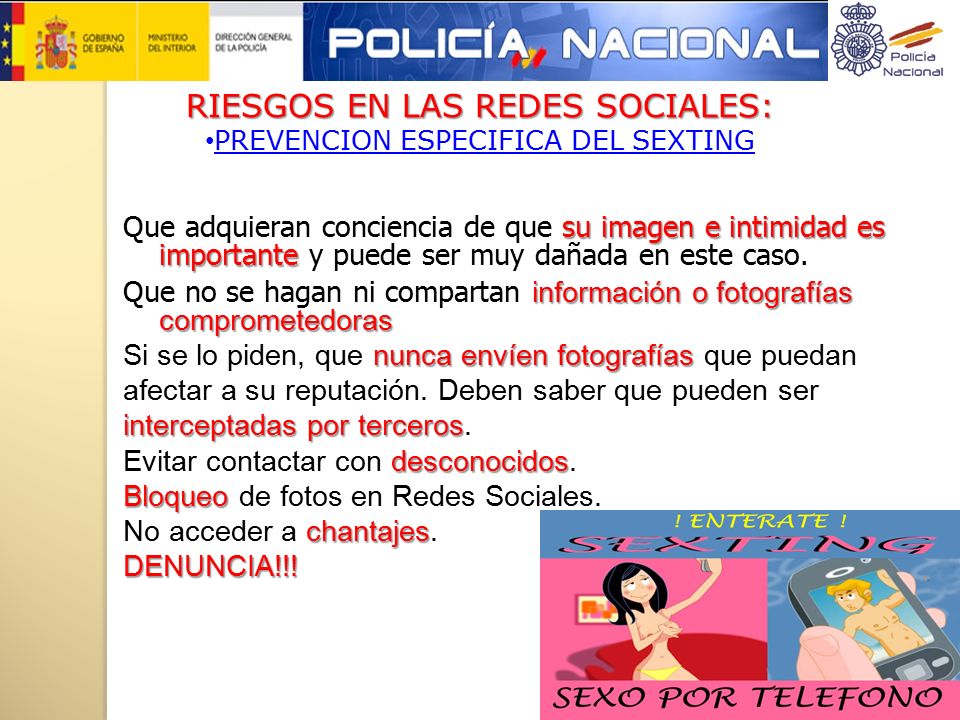 GOBIERNO DE ESPAÑA MINISTERIO DEL INTERIOR DIRECCIÓN GENERAL DE LA POLICÍA

POLICÍA NACIONAL

Policía Nacional

RIESGOS EN LAS REDES SOCIALES:
•PREVENCION ESPECIFICA DEL SEXTING

Que adquieran conciencia de que su imagen e intimidad es importante y puede ser muy dañada en este caso.

Que no se hagan ni compartan información o fotografías comprometedoras

Si se lo piden, que nunca envíen fotografías que puedan afectar a su reputación. Deben saber que pueden ser interceptadas por terceros.

Evitar contactar con desconocidos.

Bloqueo de fotos en Redes Sociales.

No acceder a chantajes.

DENUNCIA!!!

! ENTERATE !
SEXTING
SEXO POR TELEFONO